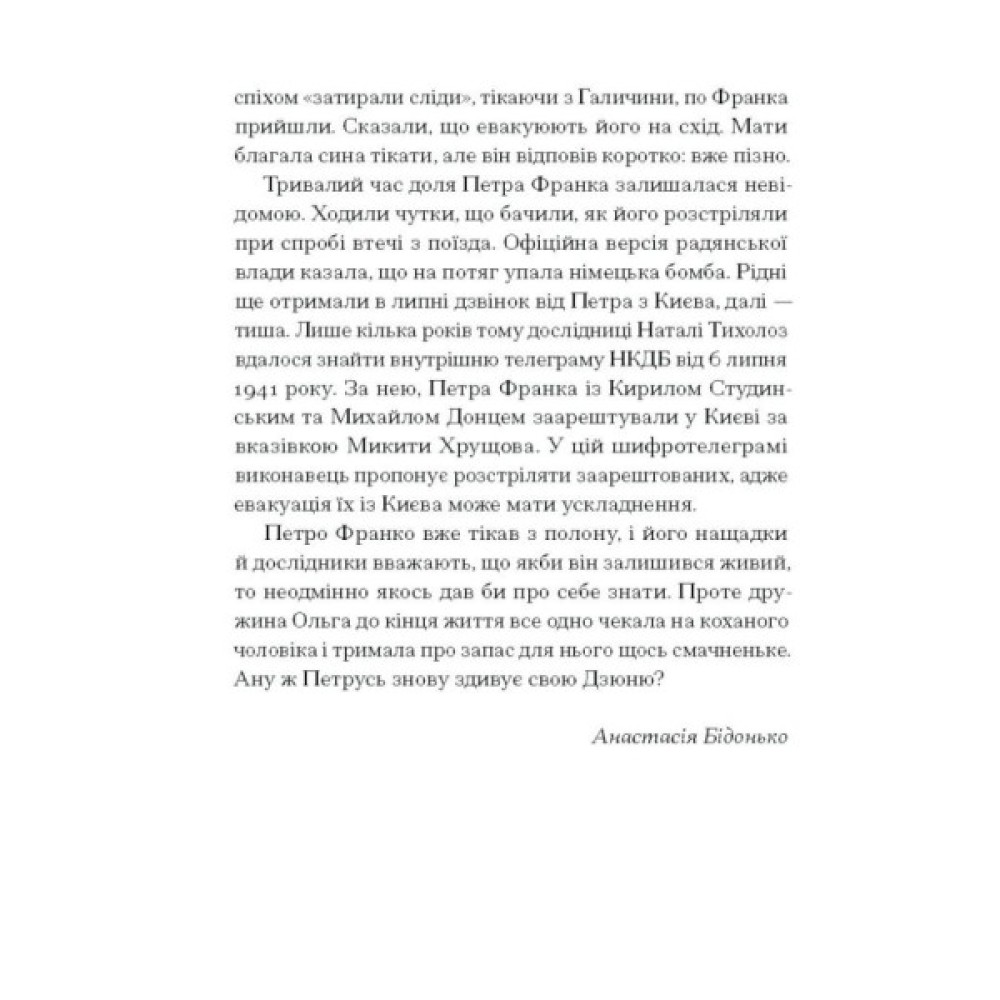 спіхом «затирали сліди», тікаючи з Галичини, по Франка прийшли. Сказали, що евакуюють його на схід. Мати благала сина тікати, але він відповів коротко: вже пізно.

Тривалий час доля Петра Франка залишалася невідомою. Ходили чутки, що бачили, як його розстріляли при спробі втечі з поїзда. Офіційна версія радянської влади казала, що на потяг упала німецька бомба. Рідні ще отримали в липні дзвінок від Петра з Києва, далі — тиша. Лише кілька років тому дослідниці Наталі Тихолоз вдалося знайти внутрішню телеграму НКДБ від 6 липня 1941 року. За нею, Петра Франка із Кирилом Студинським та Михайлом Донцем заарештували у Києві за вказівкою Микити Хрущова. У цій шифротелеграмі виконавець пропонує розстріляти заарештованих, адже евакуація їх із Києва може мати ускладнення.

Петро Франко вже тікав з полону, і його нащадки й дослідники вважають, що якби він залишився живий, то неодмінно якось дав би про себе знати. Проте дружина Ольга до кінця життя все одно чекала на коханого чоловіка і тримала про запас для нього щось смачненьке. Ану ж Петрусь знову здивує свою Дзюню?

Анастасія Бідонько